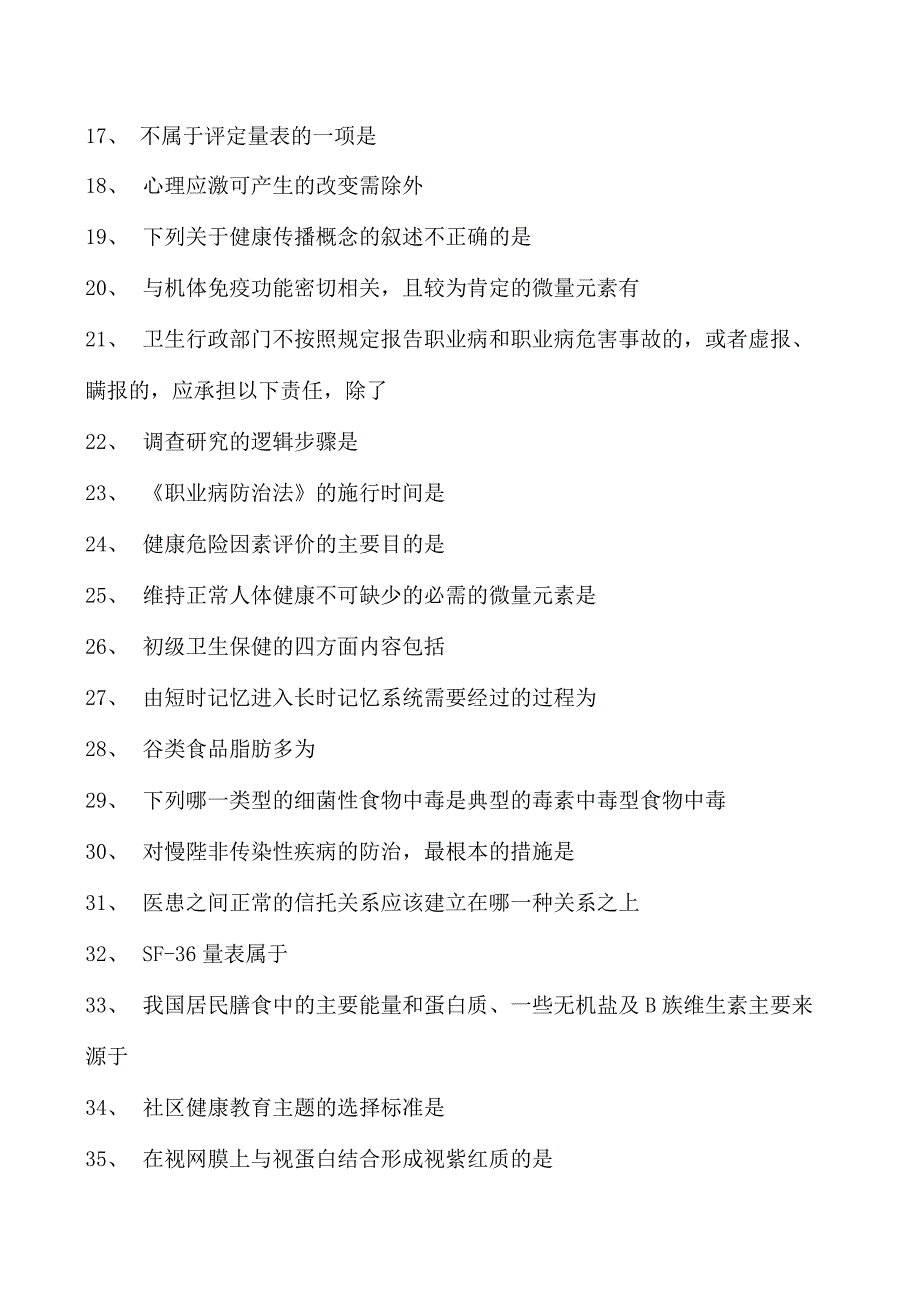 17、 不属于评定量表的一项是

18、 心理应激可产生的改变需除外

19、 下列关于健康传播概念的叙述不正确的是

20、 与机体免疫功能密切相关，且较为肯定的微量元素有

21、 卫生行政部门不按照规定报告职业病和职业病危害事故的，或者虚报、瞒报的，应承担以下责任，除了

22、 调查研究的逻辑步骤是

23、 《职业病防治法》的施行时间是

24、 健康危险因素评价的主要目的是

25、 维持正常人体健康不可缺少的必需的微量元素是

26、 初级卫生保健的四方面内容包括

27、 由短时记忆进入长时记忆系统需要经过的过程为

28、 谷类食品脂肪多为

29、 下列哪一类型的细菌性食物中毒是典型的毒素中毒型食物中毒

30、 对慢陛非传染性疾病的防治，最根本的措施是

31、 医患之间正常的信托关系应该建立在哪一种关系之上

32、 SF-36 量表属于

33、 我国居民膳食中的主要能量和蛋白质、一些无机盐及 B 族维生素主要来源于

34、 社区健康教育主题的选择标准是

35、 在视网膜上与视蛋白结合形成视紫红质的是